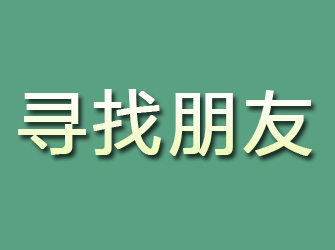 寻找朋友